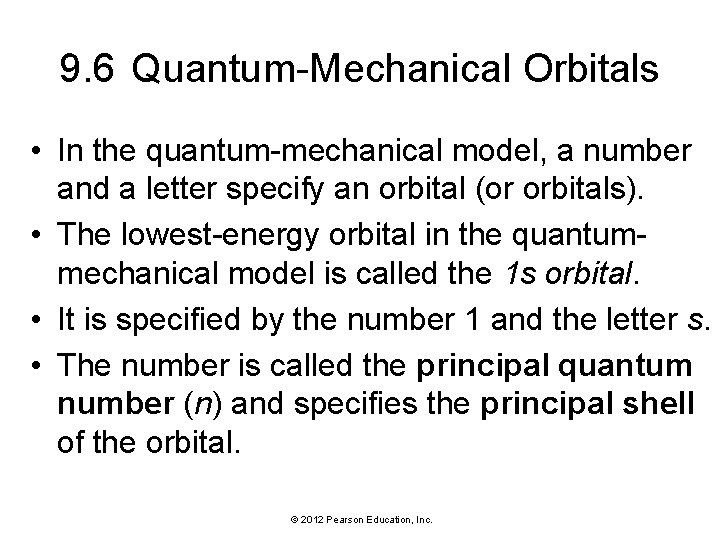 9.6 Quantum-Mechanical Orbitals

• In the quantum-mechanical model, a number and a letter specify an orbital (or orbitals).

• The lowest-energy orbital in the quantum-mechanical model is called the 1s orbital.

• It is specified by the number 1 and the letter s.

• The number is called the principal quantum number (n) and specifies the principal shell of the orbital.

© 2012 Pearson Education, Inc.